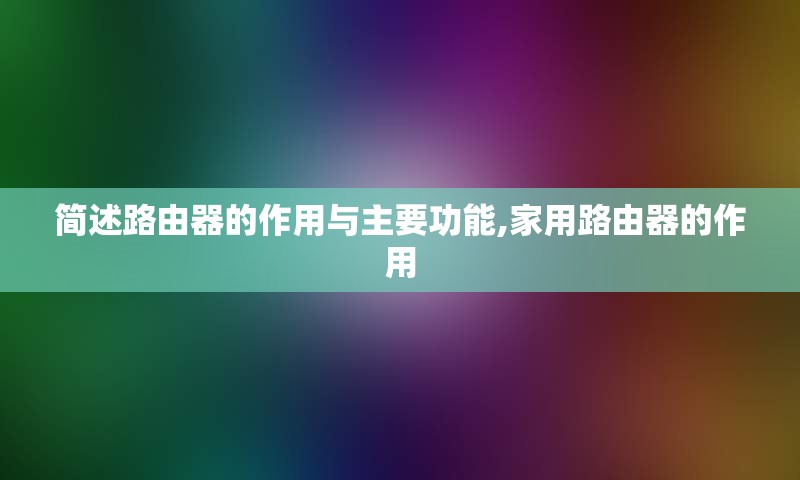 简述路由器的作用与主要功能,家用路由器的作用